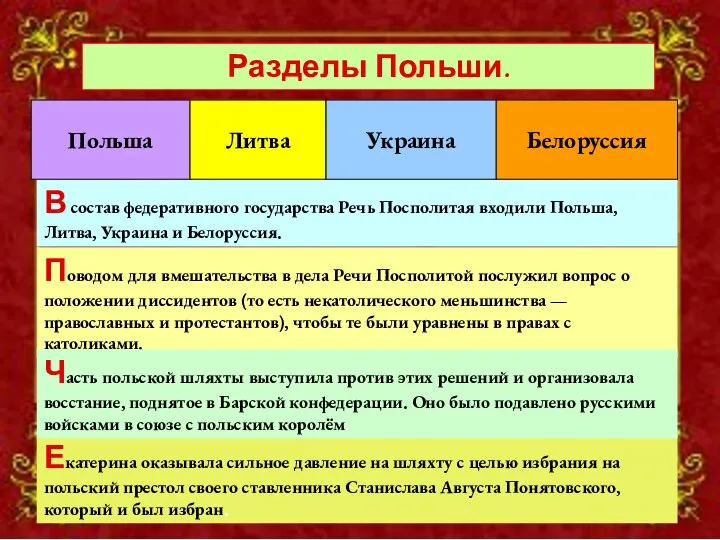 Разделы Польши.

| Польша | Литва | Украина | Белоруссия |
|---|---|---|---|

В состав федеративного государства Речь Посполитая входили Польша, Литва, Украина и Белоруссия.

Поводом для вмешательства в дела Речи Посполитой послужил вопрос о положении диссидентов (то есть некатолического меньшинства — православных и протестантов), чтобы те были уравнены в правах с католиками.

Часть польской шляхты выступила против этих решений и организовала восстание, поднятое в Барской конфедерации. Оно было подавлено русскими войсками в союзе с польским королём

Екатерина оказывала сильное давление на шляхту с целью избрания на польский престол своего ставленника Станислава Августа Понятовского, который и был избран.